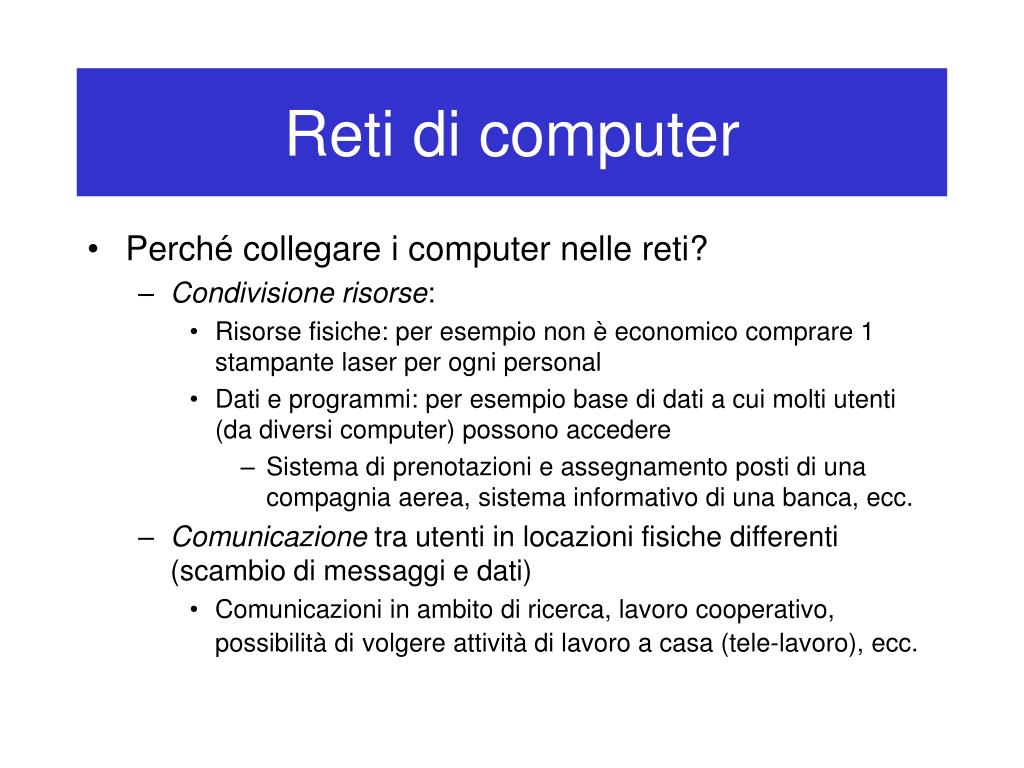 Reti di computer

• Perché collegare i computer nelle reti?
– Condivisione risorse:
• Risorse fisiche: per esempio non è economico comprare 1 stampante laser per ogni personal
• Dati e programmi: per esempio base di dati a cui molti utenti (da diversi computer) possono accedere
– Sistema di prenotazioni e assegnamento posti di una compagnia aerea, sistema informativo di una banca, ecc.
– Comunicazione tra utenti in locazioni fisiche differenti (scambio di messaggi e dati)
• Comunicazioni in ambito di ricerca, lavoro cooperativo, possibilità di volgere attività di lavoro a casa (tele-lavoro), ecc.